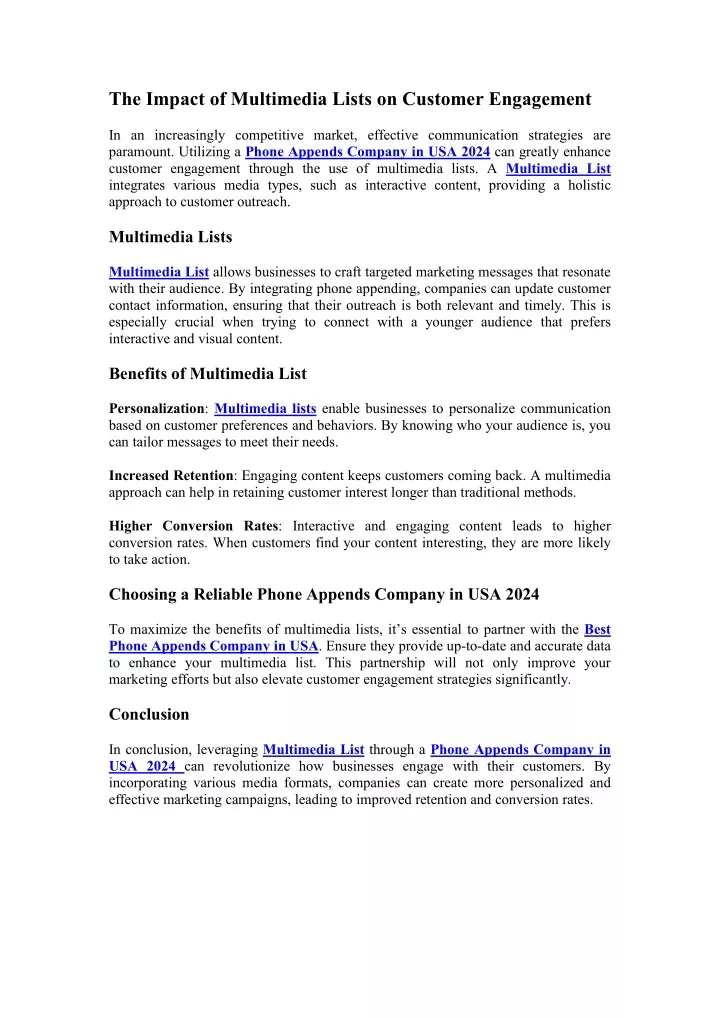 The Impact of Multimedia Lists on Customer Engagement

In an increasingly competitive market, effective communication strategies are paramount. Utilizing a Phone Appends Company in USA 2024 can greatly enhance customer engagement through the use of multimedia lists. A Multimedia List integrates various media types, such as interactive content, providing a holistic approach to customer outreach.

Multimedia Lists

Multimedia List allows businesses to craft targeted marketing messages that resonate with their audience. By integrating phone appending, companies can update customer contact information, ensuring that their outreach is both relevant and timely. This is especially crucial when trying to connect with a younger audience that prefers interactive and visual content.

Benefits of Multimedia List

Personalization: Multimedia lists enable businesses to personalize communication based on customer preferences and behaviors. By knowing who your audience is, you can tailor messages to meet their needs.

Increased Retention: Engaging content keeps customers coming back. A multimedia approach can help in retaining customer interest longer than traditional methods.

Higher Conversion Rates: Interactive and engaging content leads to higher conversion rates. When customers find your content interesting, they are more likely to take action.

Choosing a Reliable Phone Appends Company in USA 2024

To maximize the benefits of multimedia lists, it's essential to partner with the Best Phone Appends Company in USA. Ensure they provide up-to-date and accurate data to enhance your multimedia list. This partnership will not only improve your marketing efforts but also elevate customer engagement strategies significantly.

Conclusion

In conclusion, leveraging Multimedia List through a Phone Appends Company in USA 2024 can revolutionize how businesses engage with their customers. By incorporating various media formats, companies can create more personalized and effective marketing campaigns, leading to improved retention and conversion rates.